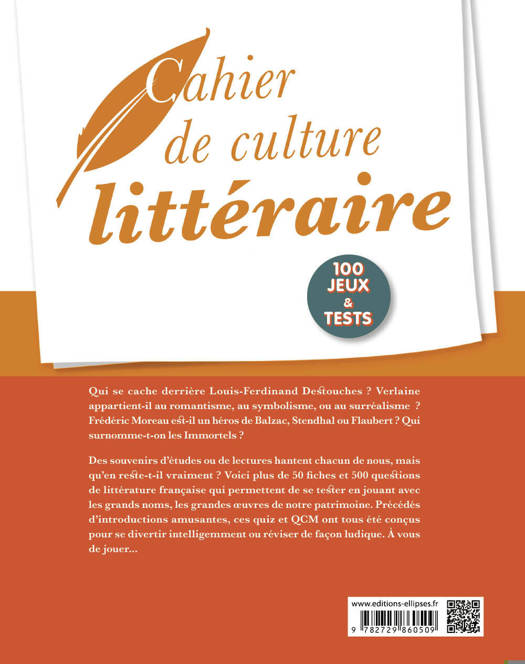 Cahier
de culture
littéraire

100
JEUX
&
TESTS

Qui se cache derrière Louis-Ferdinand Destouches ? Verlaine appartient-il au romantisme, au symbolisme, ou au surréalisme ? Frédéric Moreau est-il un héros de Balzac, Stendhal ou Flaubert ? Qui surnomme-t-on les Immortels ?

Des souvenirs d'études ou de lectures hantent chacun de nous, mais qu'en reste-t-il vraiment ? Voici plus de 50 fiches et 500 questions de littérature française qui permettent de se tester en jouant avec les grands noms, les grandes œuvres de notre patrimoine. Précédés d'introductions amusantes, ces quiz et QCM ont tous été conçus pour se divertir intelligemment ou réviser de façon ludique. À vous de jouer...

www.editions-ellipses.fr
9 782729 860509